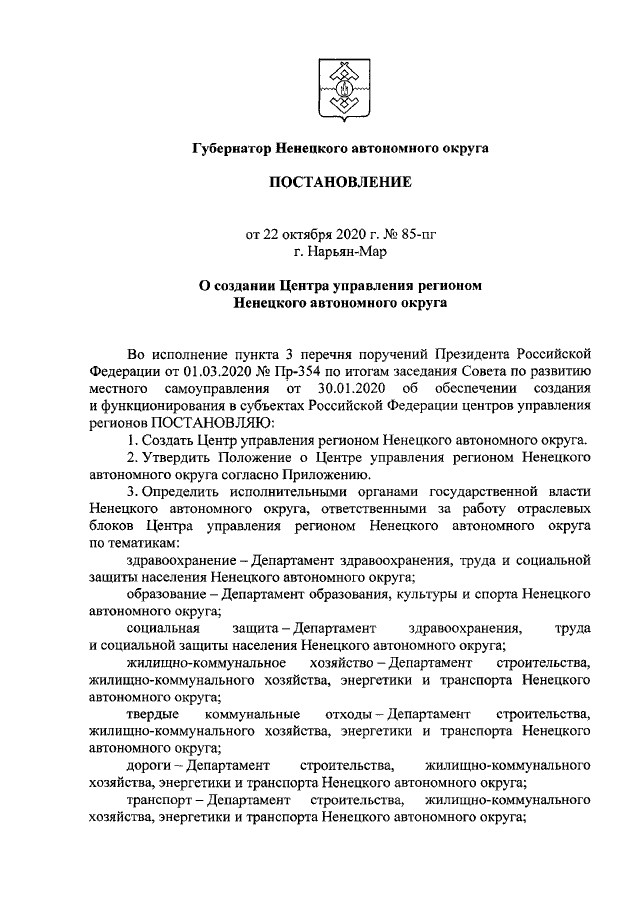 Губернатор Ненецкого автономного округа

ПОСТАНОВЛЕНИЕ

от 22 октября 2020 г. № 85-пг
г. Нарьян-Мар

О создании Центра управления регионом
Ненецкого автономного округа

Во исполнение пункта 3 перечня поручений Президента Российской Федерации от 01.03.2020 № Пр-354 по итогам заседания Совета по развитию местного самоуправления от 30.01.2020 об обеспечении создания и функционирования в субъектах Российской Федерации центров управления регионов ПОСТАНОВЛЯЮ:

1. Создать Центр управления регионом Ненецкого автономного округа.

2. Утвердить Положение о Центре управления регионом Ненецкого автономного округа согласно Приложению.

3. Определить исполнительными органами государственной власти Ненецкого автономного округа, ответственными за работу отраслевых блоков Центра управления регионом Ненецкого автономного округа по тематикам:

здравоохранение – Департамент здравоохранения, труда и социальной защиты населения Ненецкого автономного округа;

образование – Департамент образования, культуры и спорта Ненецкого автономного округа;

социальная защита – Департамент здравоохранения, труда и социальной защиты населения Ненецкого автономного округа;

жилищно-коммунальное хозяйство – Департамент строительства, жилищно-коммунального хозяйства, энергетики и транспорта Ненецкого автономного округа;

твердые коммунальные отходы – Департамент строительства, жилищно-коммунального хозяйства, энергетики и транспорта Ненецкого автономного округа;

дороги – Департамент строительства, жилищно-коммунального хозяйства, энергетики и транспорта Ненецкого автономного округа;

транспорт – Департамент строительства, жилищно-коммунального хозяйства, энергетики и транспорта Ненецкого автономного округа;